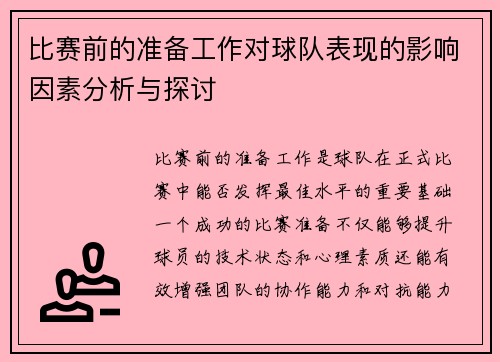 比赛前的准备工作对球队表现的影响因素分析与探讨

比赛前的准备工作是球队在正式比赛中能否发挥最佳水平的重要基础一个成功的比赛准备不仅能够提升球员的技术状态和心理素质还能有效增强团队的协作能力和对抗能力